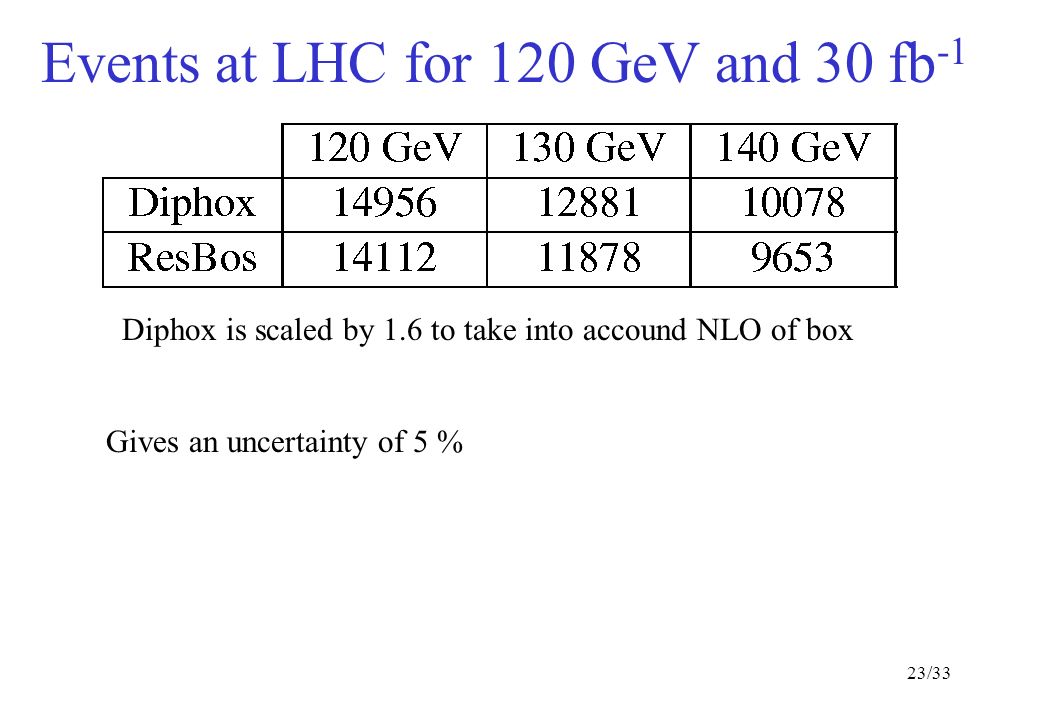 Events at LHC for 120 GeV and 30 fb$^{-1}$

| | 120 GeV | 130 GeV | 140 GeV |
|---|---|---|---|
| Diphox | 14956 | 12881 | 10078 |
| ResBos | 14112 | 11878 | 9653 |

Diphox is scaled by 1.6 to take into accound NLO of box

Gives an uncertainty of 5 %

23/33